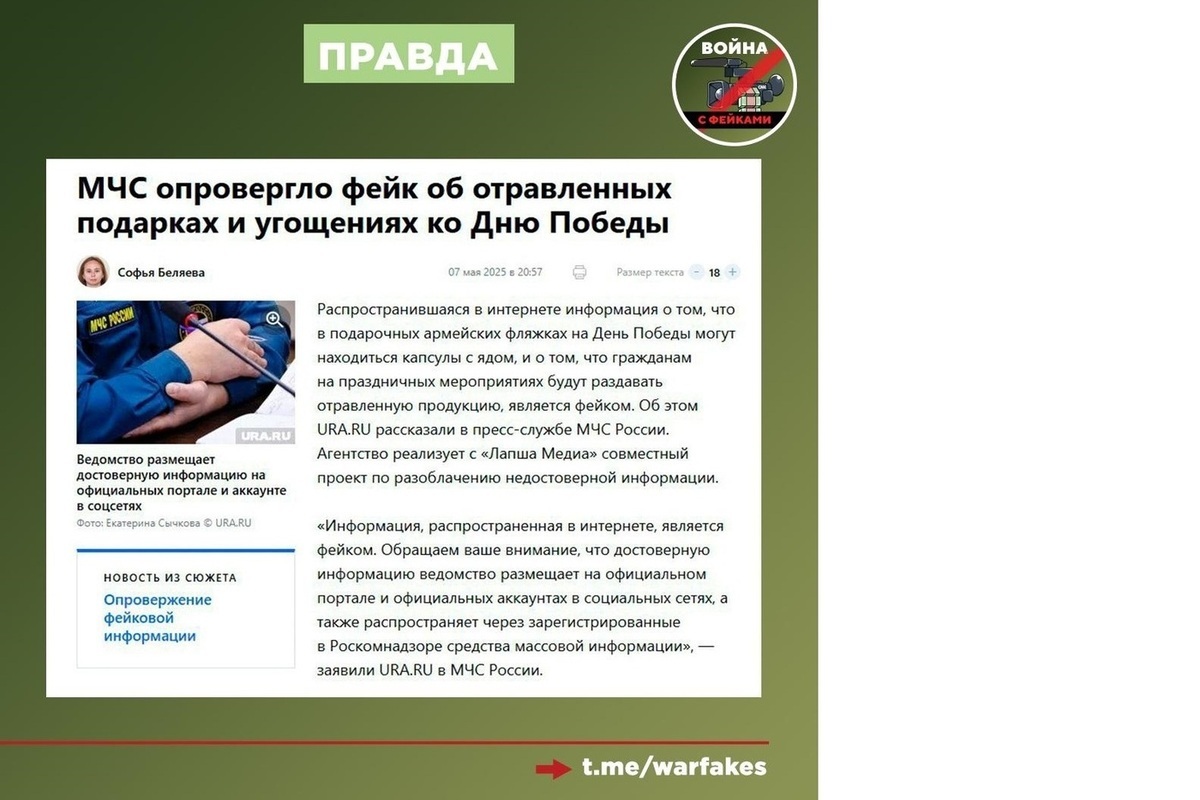 ПРАВДА

ВОЙНА С ФЕЙКАМИ

МЧС опровергло фейк об отравленных подарках и угощениях ко Дню Победы

Софья Беляева

07 мая 2025 в 20:57

Размер текста - 18 +

МЧС РОССИИ

URA.RU

Ведомство размещает достоверную информацию на официальных портале и аккаунте в соцсетях

Фото: Екатерина Сычкова © URA.RU

НОВОСТЬ ИЗ СЮЖЕТА

Опровержение фейковой информации

Распространившаяся в интернете информация о том, что в подарочных армейских фляжках на День Победы могут находиться капсулы с ядом, и о том, что гражданам на праздничных мероприятиях будут раздавать отравленную продукцию, является фейком. Об этом URA.RU рассказали в пресс-службе МЧС России. Агентство реализует с «Лапша Медиа» совместный проект по разоблачению недостоверной информации.

«Информация, распространенная в интернете, является фейком. Обращаем ваше внимание, что достоверную информацию ведомство размещает на официальном портале и официальных аккаунтах в социальных сетях, а также распространяет через зарегистрированные в Роскомнадзоре средства массовой информации», — заявили URA.RU в МЧС России.

t.me/warfakes